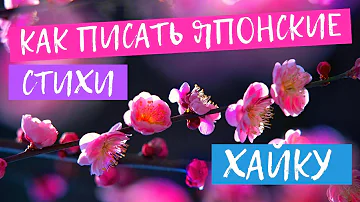 КАК ПИСАТЬ ЯПОНСКИЕ
СТИХИ
ХАЙКУ